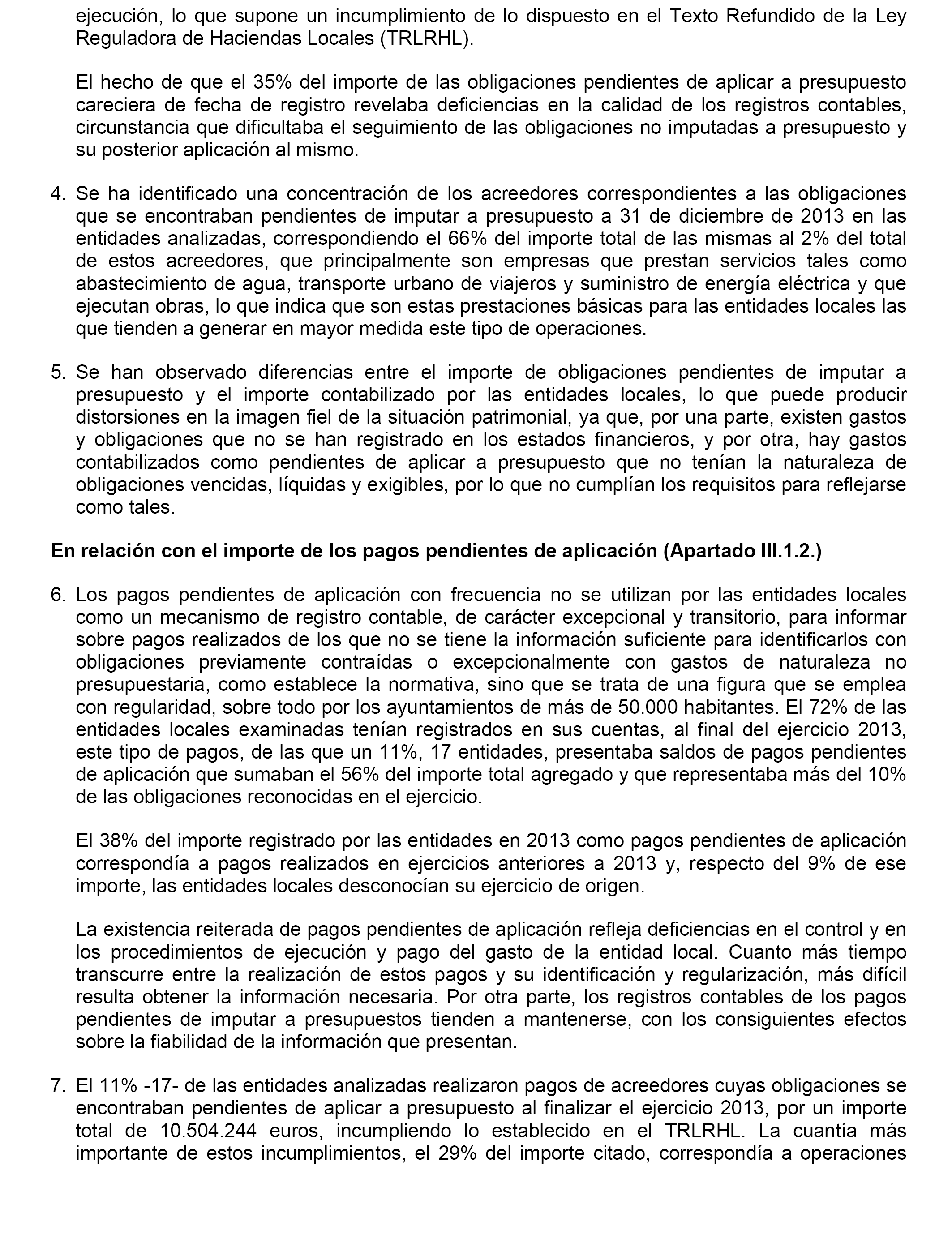 ejecución, lo que supone un incumplimiento de lo dispuesto en el Texto Refundido de la Ley Reguladora de Haciendas Locales (TRLRHL).

El hecho de que el 35% del importe de las obligaciones pendientes de aplicar a presupuesto careciera de fecha de registro revelaba deficiencias en la calidad de los registros contables, circunstancia que dificultaba el seguimiento de las obligaciones no imputadas a presupuesto y su posterior aplicación al mismo.

4. Se ha identificado una concentración de los acreedores correspondientes a las obligaciones que se encontraban pendientes de imputar a presupuesto a 31 de diciembre de 2013 en las entidades analizadas, correspondiendo el 66% del importe total de las mismas al 2% del total de estos acreedores, que principalmente son empresas que prestan servicios tales como abastecimiento de agua, transporte urbano de viajeros y suministro de energía eléctrica y que ejecutan obras, lo que indica que son estas prestaciones básicas para las entidades locales las que tienden a generar en mayor medida este tipo de operaciones.

5. Se han observado diferencias entre el importe de obligaciones pendientes de imputar a presupuesto y el importe contabilizado por las entidades locales, lo que puede producir distorsiones en la imagen fiel de la situación patrimonial, ya que, por una parte, existen gastos y obligaciones que no se han registrado en los estados financieros, y por otra, hay gastos contabilizados como pendientes de aplicar a presupuesto que no tenían la naturaleza de obligaciones vencidas, líquidas y exigibles, por lo que no cumplían los requisitos para reflejarse como tales.

En relación con el importe de los pagos pendientes de aplicación (Apartado III.1.2.)

6. Los pagos pendientes de aplicación con frecuencia no se utilizan por las entidades locales como un mecanismo de registro contable, de carácter excepcional y transitorio, para informar sobre pagos realizados de los que no se tiene la información suficiente para identificarlos con obligaciones previamente contraídas o excepcionalmente con gastos de naturaleza no presupuestaria, como establece la normativa, sino que se trata de una figura que se emplea con regularidad, sobre todo por los ayuntamientos de más de 50.000 habitantes. El 72% de las entidades locales examinadas tenían registrados en sus cuentas, al final del ejercicio 2013, este tipo de pagos, de las que un 11%, 17 entidades, presentaba saldos de pagos pendientes de aplicación que sumaban el 56% del importe total agregado y que representaba más del 10% de las obligaciones reconocidas en el ejercicio.

El 38% del importe registrado por las entidades en 2013 como pagos pendientes de aplicación correspondía a pagos realizados en ejercicios anteriores a 2013 y, respecto del 9% de ese importe, las entidades locales desconocían su ejercicio de origen.

La existencia reiterada de pagos pendientes de aplicación refleja deficiencias en el control y en los procedimientos de ejecución y pago del gasto de la entidad local. Cuanto más tiempo transcurre entre la realización de estos pagos y su identificación y regularización, más difícil resulta obtener la información necesaria. Por otra parte, los registros contables de los pagos pendientes de imputar a presupuestos tienden a mantenerse, con los consiguientes efectos sobre la fiabilidad de la información que presentan.

7. El 11% -17- de las entidades analizadas realizaron pagos de acreedores cuyas obligaciones se encontraban pendientes de aplicar a presupuesto al finalizar el ejercicio 2013, por un importe total de 10.504.244 euros, incumpliendo lo establecido en el TRLRHL. La cuantía más importante de estos incumplimientos, el 29% del importe citado, correspondía a operaciones